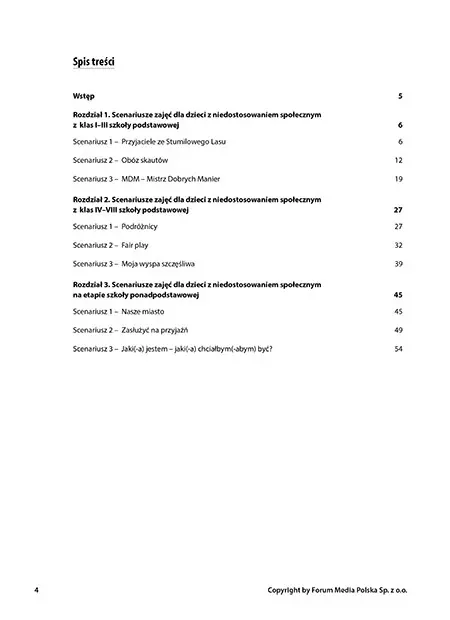 Spis treści

Wstęp 5

Rozdział 1. Scenariusze zajęć dla dzieci z niedostosowaniem społecznym z klas I–III szkoły podstawowej 6

Scenariusz 1 – Przyjaciele ze Stumilowego Lasu 6

Scenariusz 2 – Obóz skautów 12

Scenariusz 3 – MDM – Mistrz Dobrych Manier 19

Rozdział 2. Scenariusze zajęć dla dzieci z niedostosowaniem społecznym z klas IV–VIII szkoły podstawowej 27

Scenariusz 1 – Podróżnicy 27

Scenariusz 2 – Fair play 32

Scenariusz 3 – Moja wyspa szczęśliwa 39

Rozdział 3. Scenariusze zajęć dla dzieci z niedostosowaniem społecznym na etapie szkoły ponadpodstawowej 45

Scenariusz 1 – Nasze miasto 45

Scenariusz 2 – Zasłużyć na przyjaźń 49

Scenariusz 3 – Jaki(-a) jestem – jaki(-a) chciałbym(-abym) być? 54

4 Copyright by Forum Media Polska Sp. z o.o.